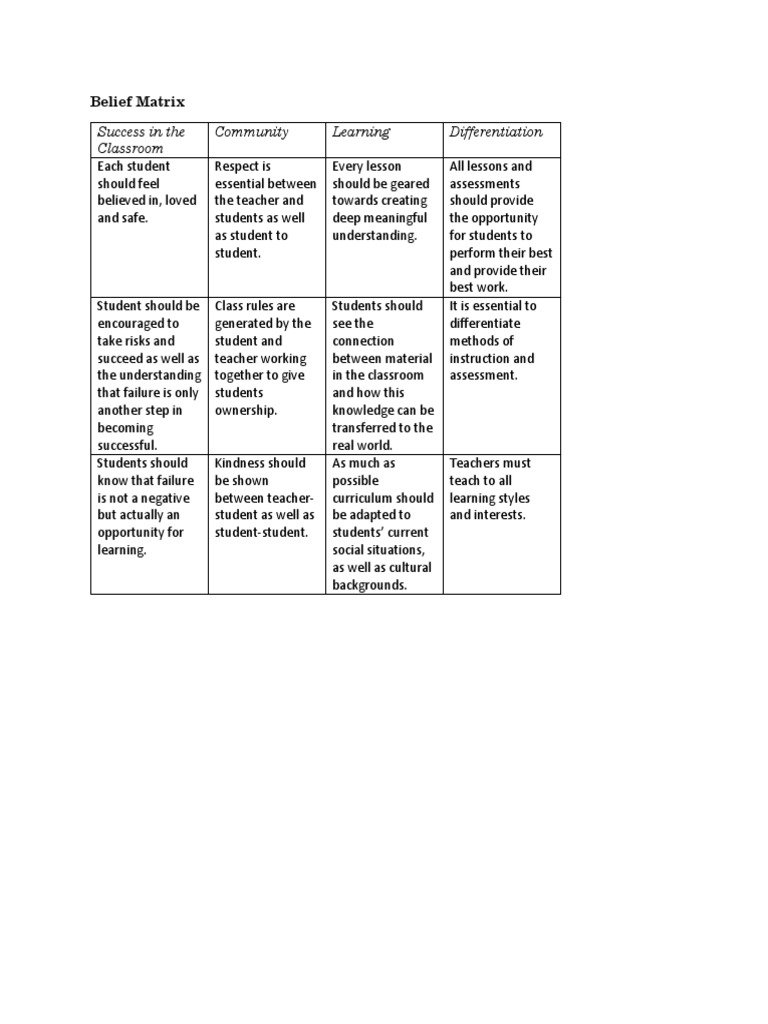 Belief Matrix

| Success in the Classroom | Community | Learning | Differentiation |
|---|---|---|---|
| Each student should feel believed in, loved and safe. | Respect is essential between the teacher and students as well as student to student. | Every lesson should be geared towards creating deep meaningful understanding. | All lessons and assessments should provide the opportunity for students to perform their best and provide their best work. |
| Student should be encouraged to take risks and succeed as well as the understanding that failure is only another step in becoming successful. | Class rules are generated by the student and teacher working together to give students ownership. | Students should see the connection between material in the classroom and how this knowledge can be transferred to the real world. | It is essential to differentiate methods of instruction and assessment. |
| Students should know that failure is not a negative but actually an opportunity for learning. | Kindness should be shown between teacher-student as well as student-student. | As much as possible curriculum should be adapted to students' current social situations, as well as cultural backgrounds. | Teachers must teach to all learning styles and interests. |